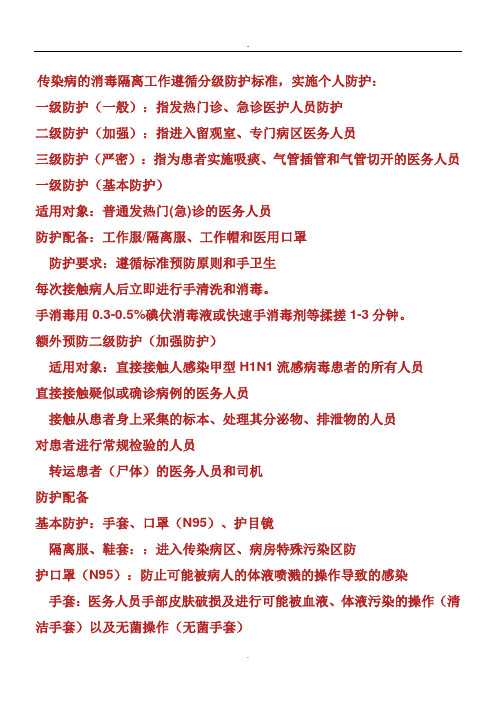 -

传染病的消毒隔离工作遵循分级防护标准，实施个人防护：

一级防护（一般）：指发热门诊、急诊医护人员防护

二级防护（加强）：指进入留观室、专门病区医务人员

三级防护（严密）：指为患者实施吸痰、气管插管和气管切开的医务人员

一级防护（基本防护）

适用对象：普通发热门(急)诊的医务人员

防护配备：工作服/隔离服、工作帽和医用口罩

防护要求：遵循标准预防原则和手卫生

每次接触病人后立即进行手清洗和消毒。

手消毒用 0.3-0.5%碘伏消毒液或快速手消毒剂等揉搓 1-3 分钟。

额外预防二级防护（加强防护）

适用对象：直接接触人感染甲型 H1N1 流感病毒患者的所有人员

直接接触疑似或确诊病例的医务人员

接触从患者身上采集的标本、处理其分泌物、排泄物的人员

对患者进行常规检验的人员

转运患者（尸体）的医务人员和司机

防护配备

基本防护：手套、口罩（N95）、护目镜

隔离服、鞋套：：进入传染病区、病房特殊污染区防

护口罩（N95）：防止可能被病人的体液喷溅的操作导致的感染

手套：医务人员手部皮肤破损及进行可能被血液、体液污染的操作（清洁手套）以及无菌操作（无菌手套）

-